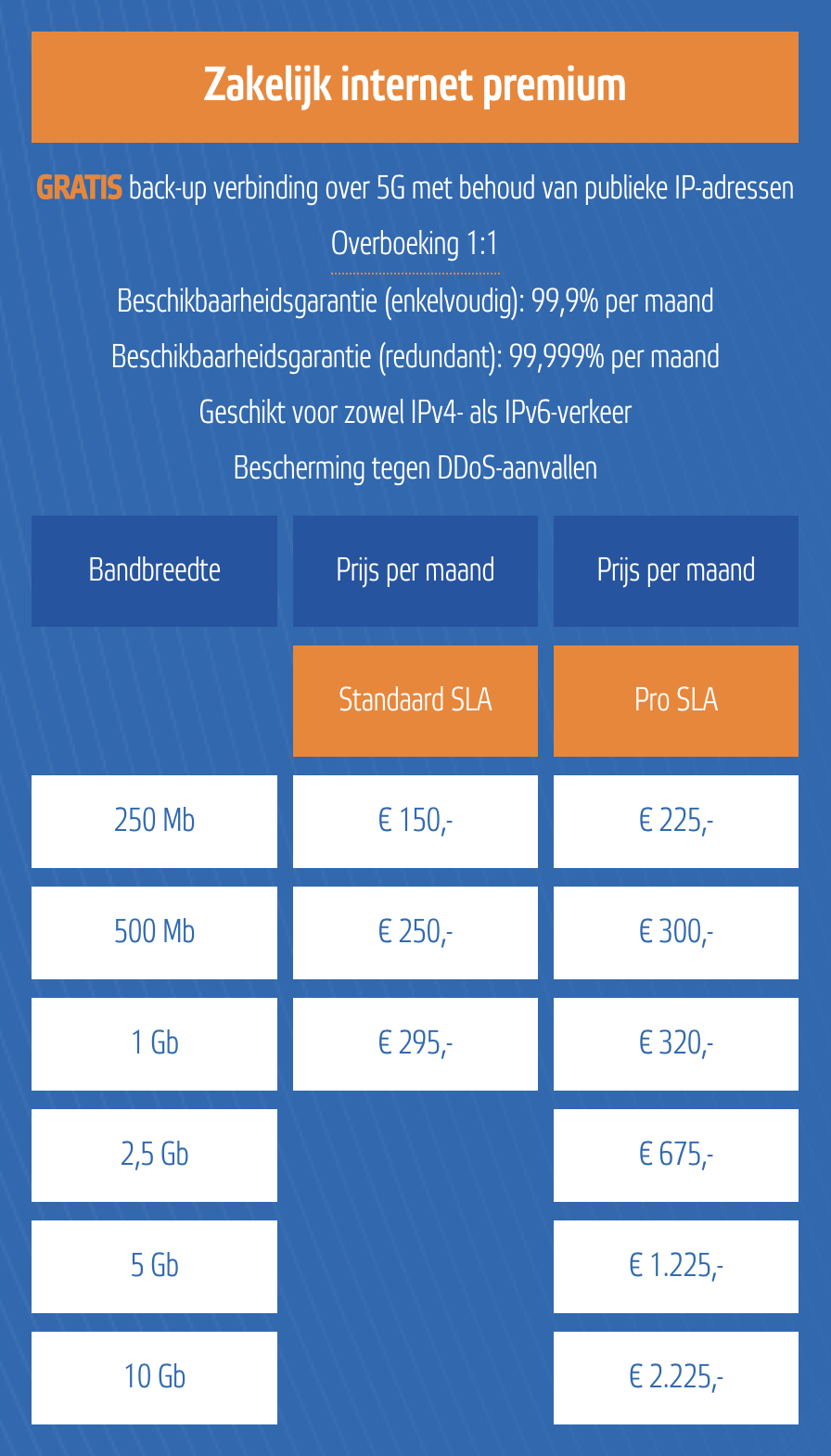 Zakelijk internet premium

GRATIS back-up verbinding over 5G met behoud van publieke IP-adressen

Overboeking 1:1

Beschikbaarheidsgarantie (enkelvoudig): 99,9% per maand

Beschikbaarheidsgarantie (redundant): 99,999% per maand

Geschikt voor zowel IPv4- als IPv6-verkeer

Bescherming tegen DDoS-aanvallen

| Bandbreedte | Prijs per maand | Prijs per maand |
|---|---|---|
| | Standaard SLA | Pro SLA |
| 250 Mb | € 150,- | € 225,- |
| 500 Mb | € 250,- | € 300,- |
| 1 Gb | € 295,- | € 320,- |
| 2,5 Gb | | € 675,- |
| 5 Gb | | € 1.225,- |
| 10 Gb | | € 2.225,- |